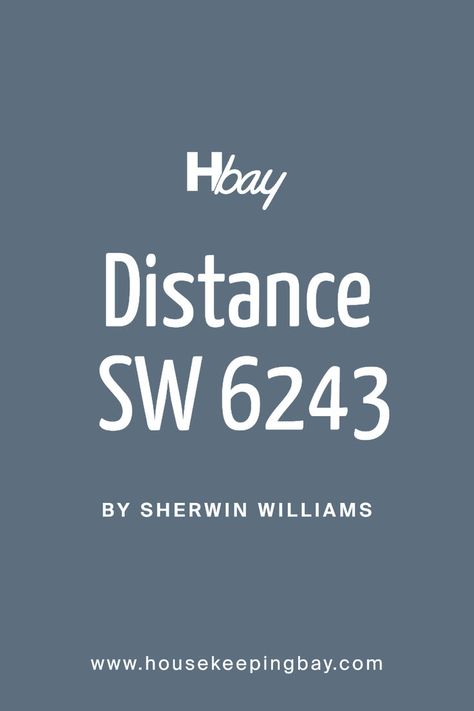 Hbay

Distance SW 6243

BY SHERWIN WILLIAMS

www.housekeepingbay.com